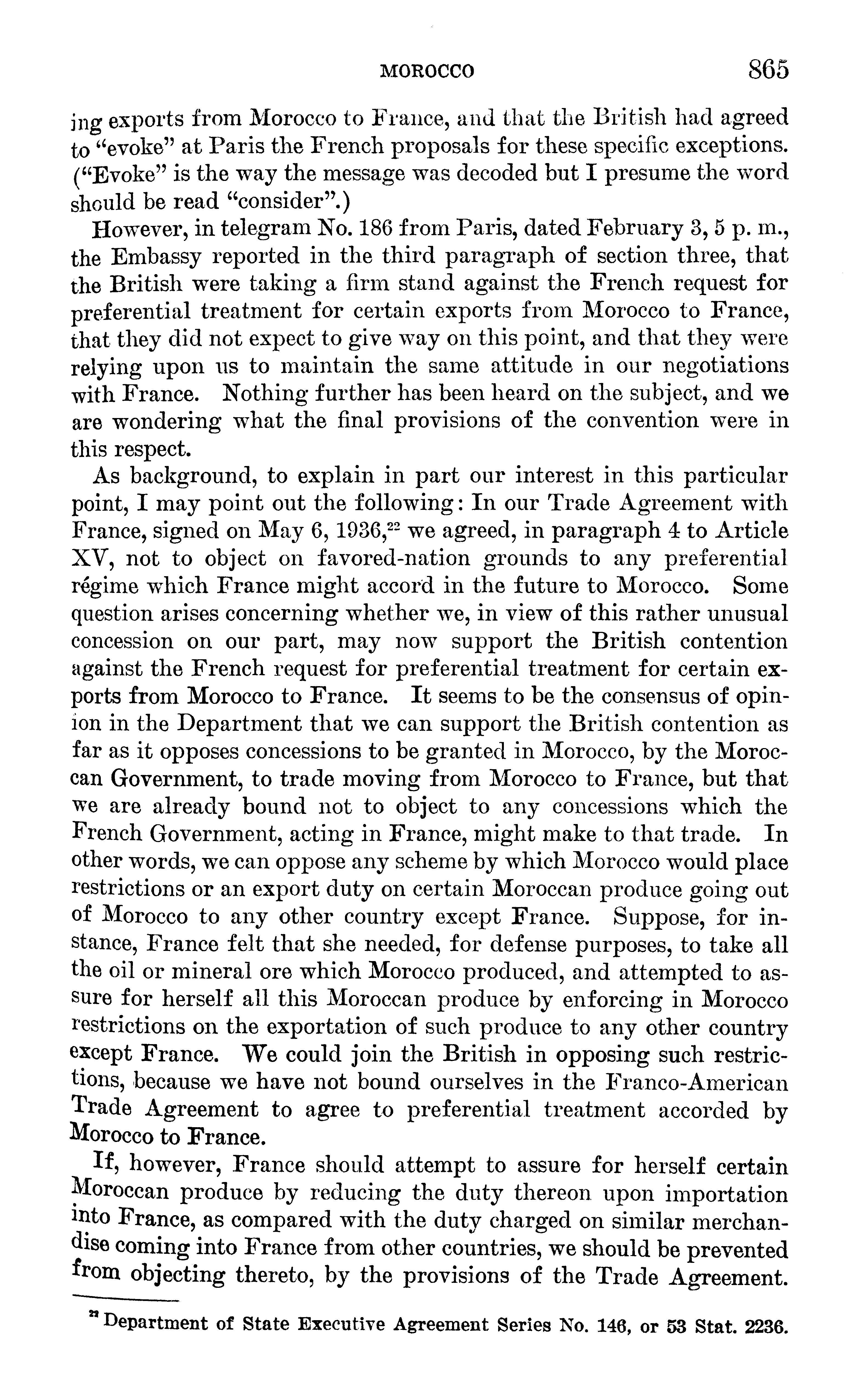 MOROCCO 865

ing exports from Morocco to France, and that the British had agreed to "evoke" at Paris the French proposals for these specific exceptions. ("Evoke" is the way the message was decoded but I presume the word should be read "consider".)

However, in telegram No. 186 from Paris, dated February 3, 5 p. m., the Embassy reported in the third paragraph of section three, that the British were taking a firm stand against the French request for preferential treatment for certain exports from Morocco to France, that they did not expect to give way on this point, and that they were relying upon us to maintain the same attitude in our negotiations with France. Nothing further has been heard on the subject, and we are wondering what the final provisions of the convention were in this respect.

As background, to explain in part our interest in this particular point, I may point out the following: In our Trade Agreement with France, signed on May 6, 1936,$^{22}$ we agreed, in paragraph 4 to Article XV, not to object on favored-nation grounds to any preferential régime which France might accord in the future to Morocco. Some question arises concerning whether we, in view of this rather unusual concession on our part, may now support the British contention against the French request for preferential treatment for certain exports from Morocco to France. It seems to be the consensus of opinion in the Department that we can support the British contention as far as it opposes concessions to be granted in Morocco, by the Moroccan Government, to trade moving from Morocco to France, but that we are already bound not to object to any concessions which the French Government, acting in France, might make to that trade. In other words, we can oppose any scheme by which Morocco would place restrictions or an export duty on certain Moroccan produce going out of Morocco to any other country except France. Suppose, for instance, France felt that she needed, for defense purposes, to take all the oil or mineral ore which Morocco produced, and attempted to assure for herself all this Moroccan produce by enforcing in Morocco restrictions on the exportation of such produce to any other country except France. We could join the British in opposing such restrictions, because we have not bound ourselves in the Franco-American Trade Agreement to agree to preferential treatment accorded by Morocco to France.

If, however, France should attempt to assure for herself certain Moroccan produce by reducing the duty thereon upon importation into France, as compared with the duty charged on similar merchandise coming into France from other countries, we should be prevented from objecting thereto, by the provisions of the Trade Agreement.

$^{22}$ Department of State Executive Agreement Series No. 146, or 53 Stat. 2236.